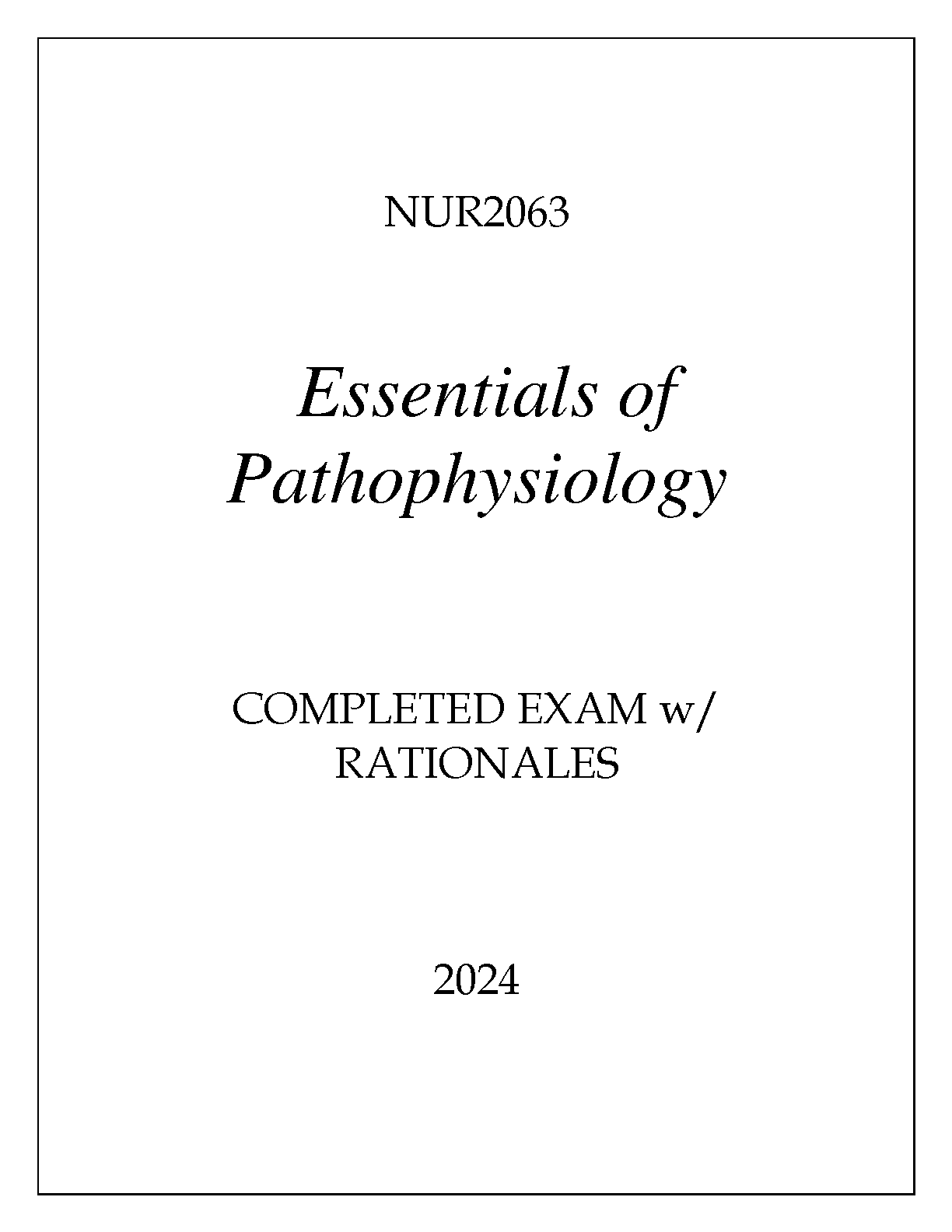 NUR2063

Essentials of Pathophysiology

COMPLETED EXAM w/ RATIONALES

2024